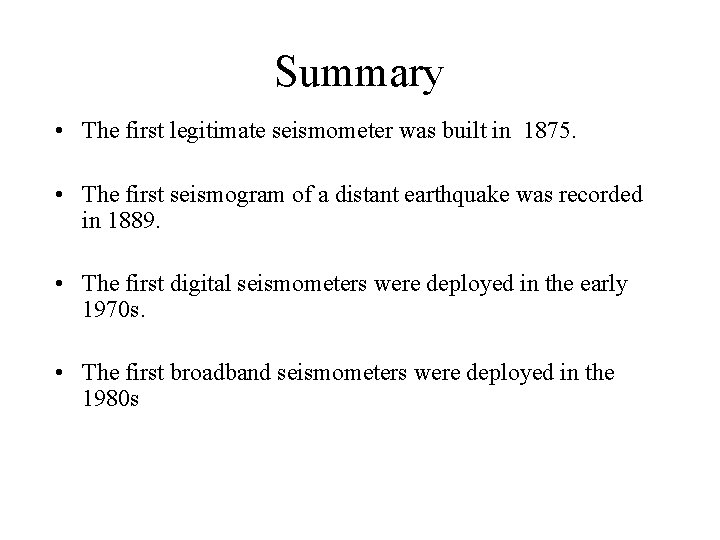 Summary

• The first legitimate seismometer was built in 1875.

• The first seismogram of a distant earthquake was recorded in 1889.

• The first digital seismometers were deployed in the early 1970s.

• The first broadband seismometers were deployed in the 1980s